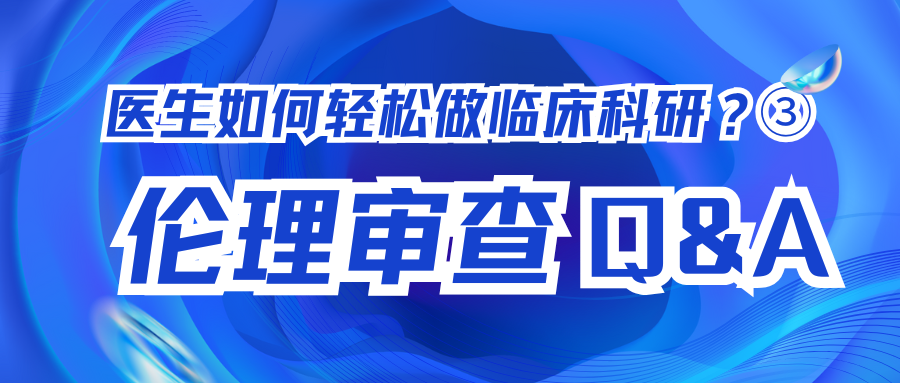 医生如何轻松做临床科研？③

伦理审查 Q&A